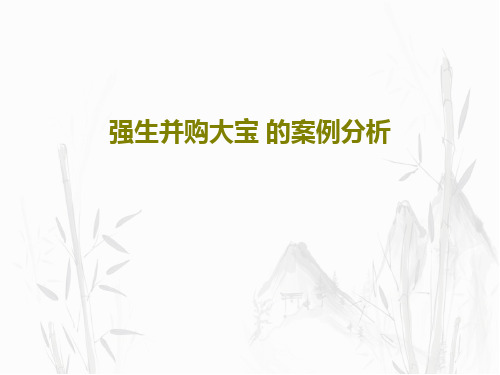 强生并购大宝 的案例分析